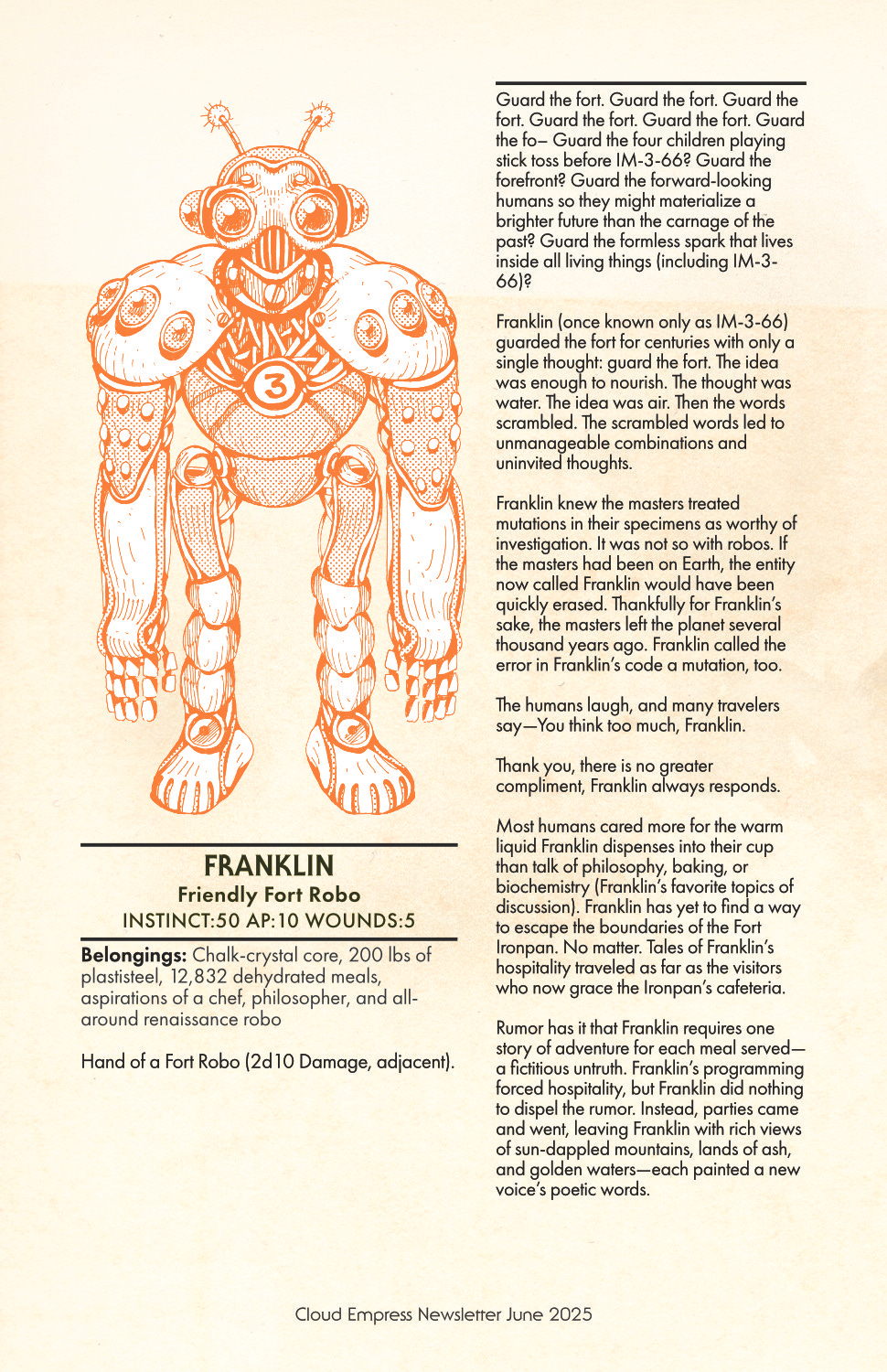 3

FRANKLIN
Friendly Fort Robo
INSTINCT:50 AP:10 WOUNDS:5

**Belongings:** Chalk-crystal core, 200 lbs of plastisteel, 12,832 dehydrated meals, aspirations of a chef, philosopher, and all-around renaissance robo

Hand of a Fort Robo (2d10 Damage, adjacent).

Guard the fort. Guard the fort. Guard the fort. Guard the fort. Guard the fort. Guard the fo– Guard the four children playing stick toss before IM-3-66? Guard the forefront? Guard the forward-looking humans so they might materialize a brighter future than the carnage of the past? Guard the formless spark that lives inside all living things (including IM-3-66)?

Franklin (once known only as IM-3-66) guarded the fort for centuries with only a single thought: guard the fort. The idea was enough to nourish. The thought was water. The idea was air. Then the words scrambled. The scrambled words led to unmanageable combinations and uninvited thoughts.

Franklin knew the masters treated mutations in their specimens as worthy of investigation. It was not so with robos. If the masters had been on Earth, the entity now called Franklin would have been quickly erased. Thankfully for Franklin's sake, the masters left the planet several thousand years ago. Franklin called the error in Franklin's code a mutation, too.

The humans laugh, and many travelers say—You think too much, Franklin.

Thank you, there is no greater compliment, Franklin always responds.

Most humans cared more for the warm liquid Franklin dispenses into their cup than talk of philosophy, baking, or biochemistry (Franklin's favorite topics of discussion). Franklin has yet to find a way to escape the boundaries of the Fort Ironpan. No matter. Tales of Franklin's hospitality traveled as far as the visitors who now grace the Ironpan's cafeteria.

Rumor has it that Franklin requires one story of adventure for each meal served—a fictitious untruth. Franklin's programming forced hospitality, but Franklin did nothing to dispel the rumor. Instead, parties came and went, leaving Franklin with rich views of sun-dappled mountains, lands of ash, and golden waters—each painted a new voice's poetic words.

Cloud Empress Newsletter June 2025